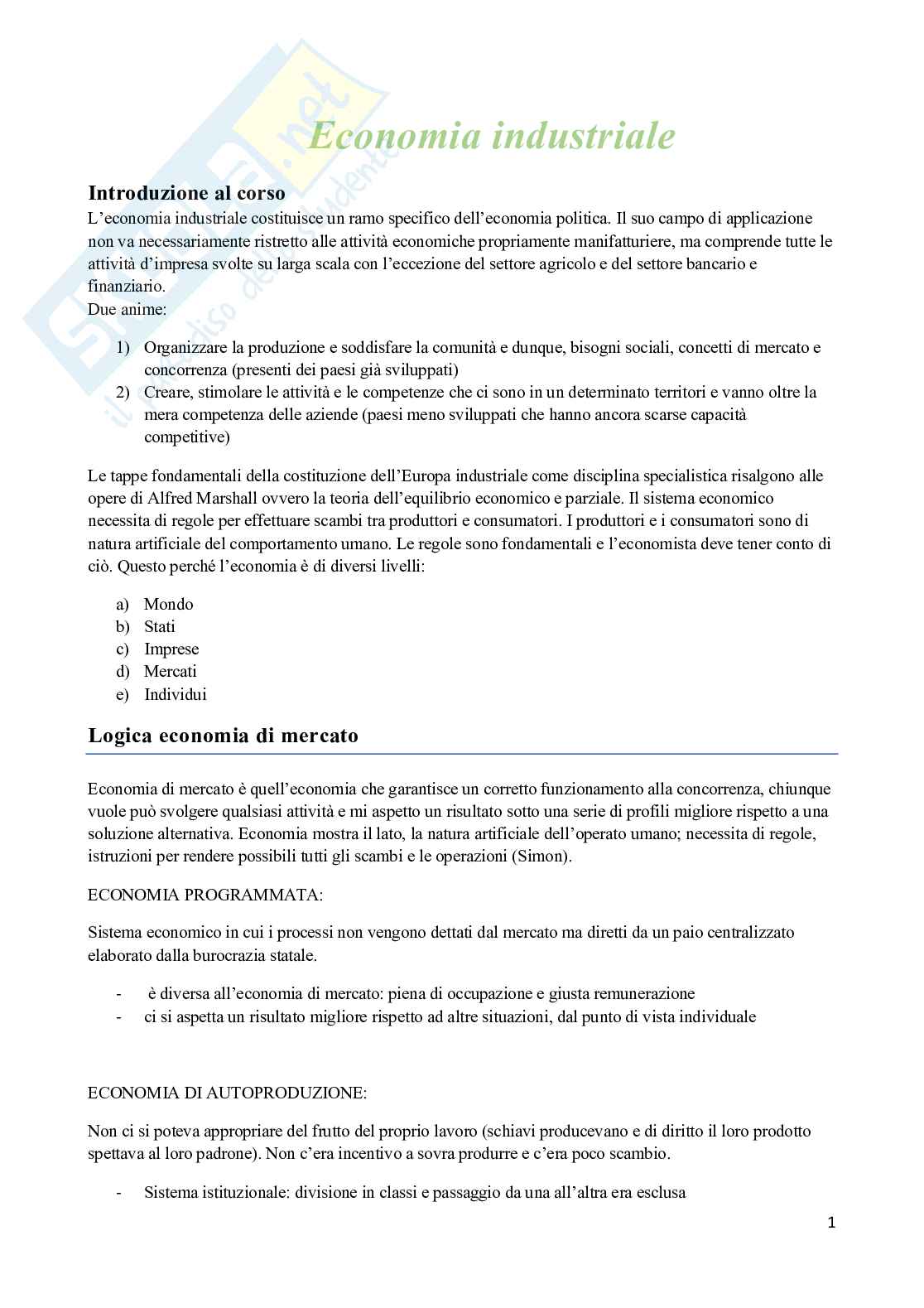 Skuola.net
il paradiso dello studente

Economia industriale

Introduzione al corso
L'economia industriale costituisce un ramo specifico dell'economia politica. Il suo campo di applicazione non va necessariamente ristretto alle attività economiche propriamente manifatturiere, ma comprende tutte le attività d'impresa svolte su larga scala con l'eccezione del settore agricolo e del settore bancario e finanziario.
Due anime:

1) Organizzare la produzione e soddisfare la comunità e dunque, bisogni sociali, concetti di mercato e concorrenza (presenti dei paesi già sviluppati)
2) Creare, stimolare le attività e le competenze che ci sono in un determinato territori e vanno oltre la mera competenza delle aziende (paesi meno sviluppati che hanno ancora scarse capacità competitive)

Le tappe fondamentali della costituzione dell'Europa industriale come disciplina specialistica risalgono alle opere di Alfred Marshall ovvero la teoria dell'equilibrio economico e parziale. Il sistema economico necessita di regole per effettuare scambi tra produttori e consumatori. I produttori e i consumatori sono di natura artificiale del comportamento umano. Le regole sono fondamentali e l'economista deve tener conto di ciò. Questo perché l'economia è di diversi livelli:

a) Mondo
b) Stati
c) Imprese
d) Mercati
e) Individui

Logica economia di mercato

Economia di mercato è quell'economia che garantisce un corretto funzionamento alla concorrenza, chiunque vuole può svolgere qualsiasi attività e mi aspetto un risultato sotto una serie di profili migliore rispetto a una soluzione alternativa. Economia mostra il lato, la natura artificiale dell'operato umano; necessita di regole, istruzioni per rendere possibili tutti gli scambi e le operazioni (Simon).

ECONOMIA PROGRAMMATA:

Sistema economico in cui i processi non vengono dettati dal mercato ma diretti da un paio centralizzato elaborato dalla burocrazia statale.

- è diversa all'economia di mercato: piena di occupazione e giusta remunerazione
- ci si aspetta un risultato migliore rispetto ad altre situazioni, dal punto di vista individuale

ECONOMIA DI AUTOPRODUZIONE:

Non ci si poteva appropriare del frutto del proprio lavoro (schiavi producevano e di diritto il loro prodotto spettava al loro padrone). Non c'era incentivo a sovra produrre e c'era poco scambio.

- Sistema istituzionale: divisione in classi e passaggio da una all'altra era esclusa

1